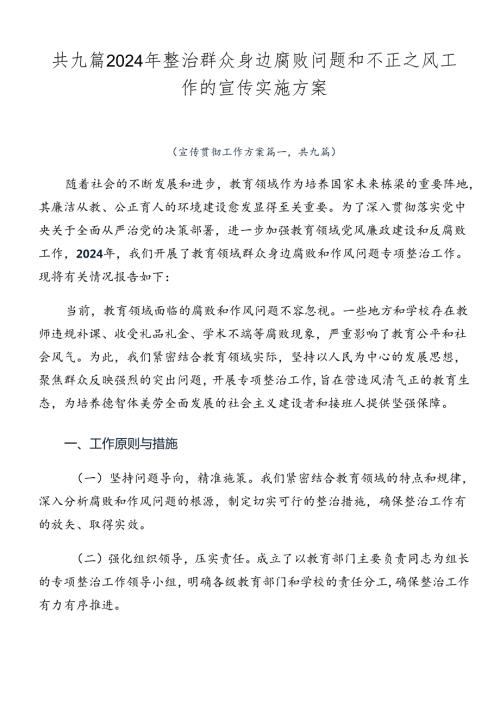 共九篇2024年整治群众身边腐败问题和不正之风工作的宣传实施方案

（宣传贯彻工作方案篇一，共九篇）

随着社会的不断发展和进步，教育领域作为培养国家未来栋梁的重要阵地，其廉洁从教、公正育人的环境建设愈发显得至关重要。为了深入贯彻落实党中央关于全面从严治党的决策部署，进一步加强教育领域党风廉政建设和反腐败工作，2024年，我们开展了教育领域群众身边腐败和作风问题专项整治工作。现将有关情况报告如下：

当前，教育领域面临的腐败和作风问题不容忽视。一些地方和学校存在教师违规补课、收受礼品礼金、学术不端等腐败现象，严重影响了教育公平和社会风气。为此，我们紧密结合教育领域实际，坚持以人民为中心的发展思想，聚焦群众反映强烈的突出问题，开展专项整治工作，旨在营造风清气正的教育生态，为培养德智体美劳全面发展的社会主义建设者和接班人提供坚强保障。

一、工作原则与措施

（一）坚持问题导向，精准施策。我们紧密结合教育领域的特点和规律，深入分析腐败和作风问题的根源，制定切实可行的整治措施，确保整治工作有的放矢、取得实效。

（二）强化组织领导，压实责任。成立了以教育部门主要负责同志为组长的专项整治工作领导小组，明确各级教育部门和学校的责任分工，确保整治工作有力有序推进。